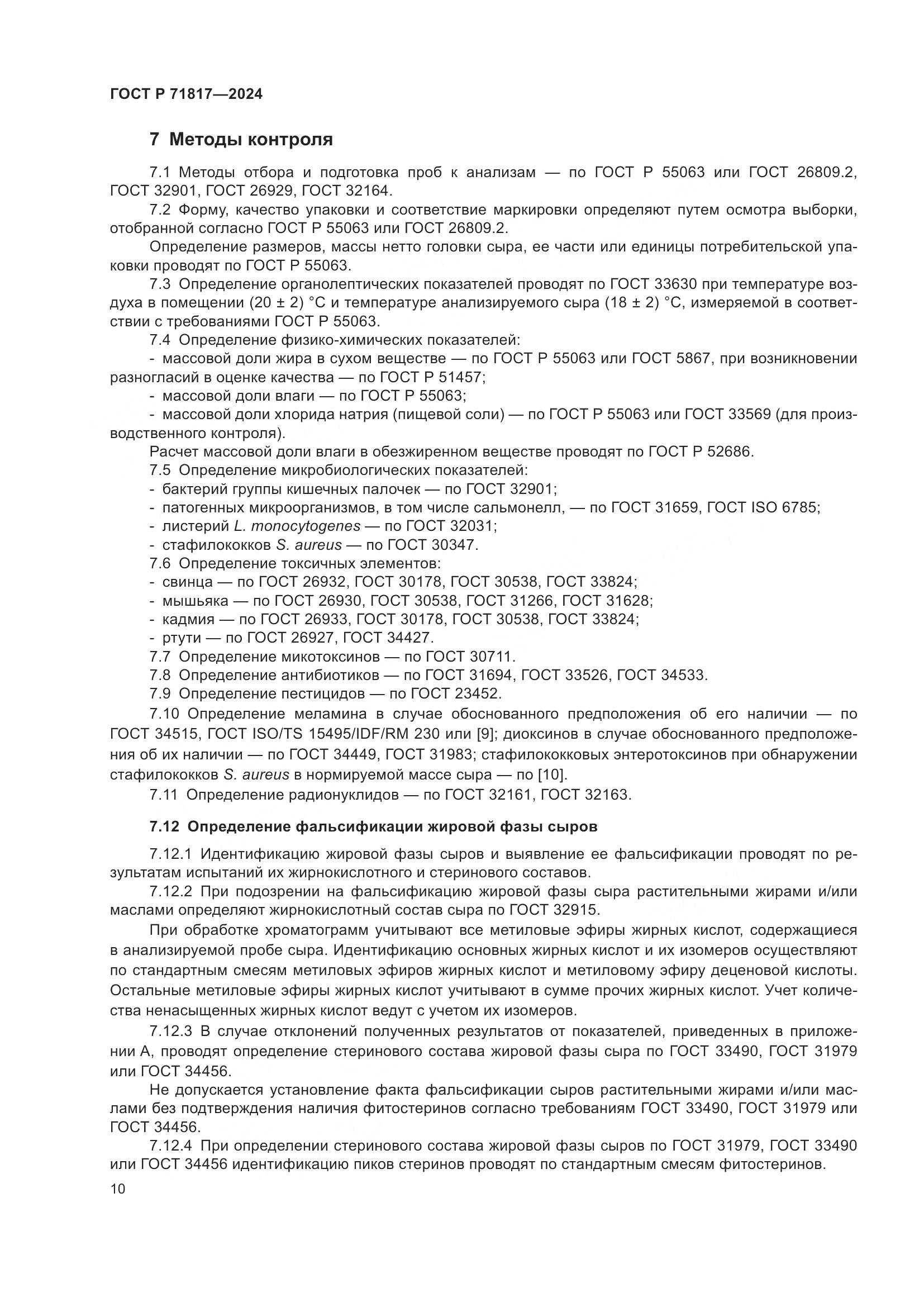 ГОСТ Р 71817—2024

7 Методы контроля

7.1 Методы отбора и подготовка проб к анализам — по ГОСТ Р 55063 или ГОСТ 26809.2, ГОСТ 32901, ГОСТ 26929, ГОСТ 32164.

7.2 Форму, качество упаковки и соответствие маркировки определяют путем осмотра выборки, отобранной согласно ГОСТ Р 55063 или ГОСТ 26809.2.

Определение размеров, массы нетто головки сыра, ее части или единицы потребительской упаковки проводят по ГОСТ Р 55063.

7.3 Определение органолептических показателей проводят по ГОСТ 33630 при температуре воздуха в помещении (20 ± 2) °С и температуре анализируемого сыра (18 ± 2) °С, измеряемой в соответствии с требованиями ГОСТ Р 55063.

7.4 Определение физико-химических показателей:

- массовой доли жира в сухом веществе — по ГОСТ Р 55063 или ГОСТ 5867, при возникновении разногласий в оценке качества — по ГОСТ Р 51457;

- массовой доли влаги — по ГОСТ Р 55063;

- массовой доли хлорида натрия (пищевой соли) — по ГОСТ Р 55063 или ГОСТ 33569 (для производственного контроля).

Расчет массовой доли влаги в обезжиренном веществе проводят по ГОСТ Р 52686.

7.5 Определение микробиологических показателей:

- бактерий группы кишечных палочек — по ГОСТ 32901;

- патогенных микроорганизмов, в том числе сальмонелл, — по ГОСТ 31659, ГОСТ ISO 6785;

- листерий L. monocytogenes — по ГОСТ 32031;

- стафилококков S. aureus — по ГОСТ 30347.

7.6 Определение токсичных элементов:

- свинца — по ГОСТ 26932, ГОСТ 30178, ГОСТ 30538, ГОСТ 33824;

- мышьяка — по ГОСТ 26930, ГОСТ 30538, ГОСТ 31266, ГОСТ 31628;

- кадмия — по ГОСТ 26933, ГОСТ 30178, ГОСТ 30538, ГОСТ 33824;

- ртути — по ГОСТ 26927, ГОСТ 34427.

7.7 Определение микотоксинов — по ГОСТ 30711.

7.8 Определение антибиотиков — по ГОСТ 31694, ГОСТ 33526, ГОСТ 34533.

7.9 Определение пестицидов — по ГОСТ 23452.

7.10 Определение меламина в случае обоснованного предположения об его наличии — по ГОСТ 34515, ГОСТ ISO/TS 15495/IDF/RM 230 или [9]; диоксинов в случае обоснованного предположения об их наличии — по ГОСТ 34449, ГОСТ 31983; стафилококковых энтеротоксинов при обнаружении стафилококков S. aureus в нормируемой массе сыра — по [10].

7.11 Определение радионуклидов — по ГОСТ 32161, ГОСТ 32163.

7.12 Определение фальсификации жировой фазы сыров

7.12.1 Идентификацию жировой фазы сыров и выявление ее фальсификации проводят по результатам испытаний их жирнокислотного и стеринового составов.

7.12.2 При подозрении на фальсификацию жировой фазы сыра растительными жирами и/или маслами определяют жирнокислотный состав сыра по ГОСТ 32915.

При обработке хроматограмм учитывают все метиловые эфиры жирных кислот, содержащиеся в анализируемой пробе сыра. Идентификацию основных жирных кислот и их изомеров осуществляют по стандартным смесям метиловых эфиров жирных кислот и метиловому эфиру деценовой кислоты. Остальные метиловые эфиры жирных кислот учитывают в сумме прочих жирных кислот. Учет количества ненасыщенных жирных кислот ведут с учетом их изомеров.

7.12.3 В случае отклонений полученных результатов от показателей, приведенных в приложении А, проводят определение стеринового состава жировой фазы сыра по ГОСТ 33490, ГОСТ 31979 или ГОСТ 34456.

Не допускается установление факта фальсификации сыров растительными жирами и/или маслами без подтверждения наличия фитостеринов согласно требованиям ГОСТ 33490, ГОСТ 31979 или ГОСТ 34456.

7.12.4 При определении стеринового состава жировой фазы сыров по ГОСТ 31979, ГОСТ 33490 или ГОСТ 34456 идентификацию пиков стеринов проводят по стандартным смесям фитостеринов.

10